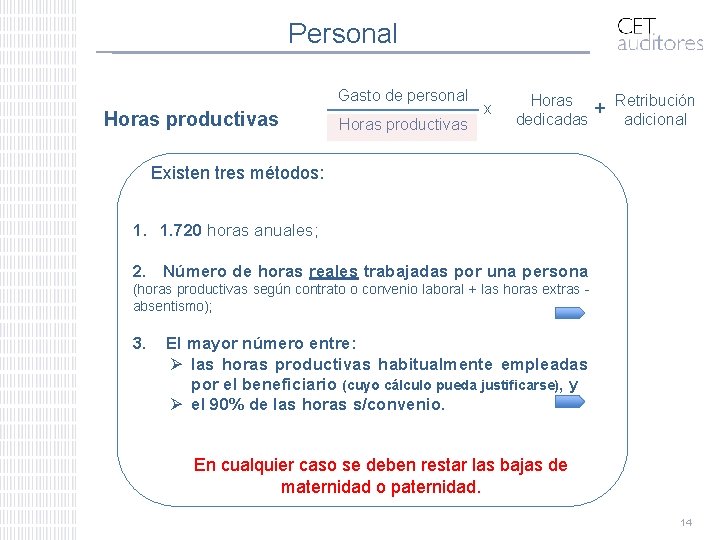 Personal

CET auditores

Horas productivas

$\frac{\text{Gasto de personal}}{\text{Horas productivas}}$ x Horas dedicadas + Retribución adicional

Existen tres métodos:

1. 1.720 horas anuales;

2. Número de horas reales trabajadas por una persona (horas productivas según contrato o convenio laboral + las horas extras - absentismo);

3. El mayor número entre:
➢ las horas productivas habitualmente empleadas por el beneficiario (cuyo cálculo pueda justificarse), y
➢ el 90% de las horas s/convenio.

En cualquier caso se deben restar las bajas de maternidad o paternidad.

14